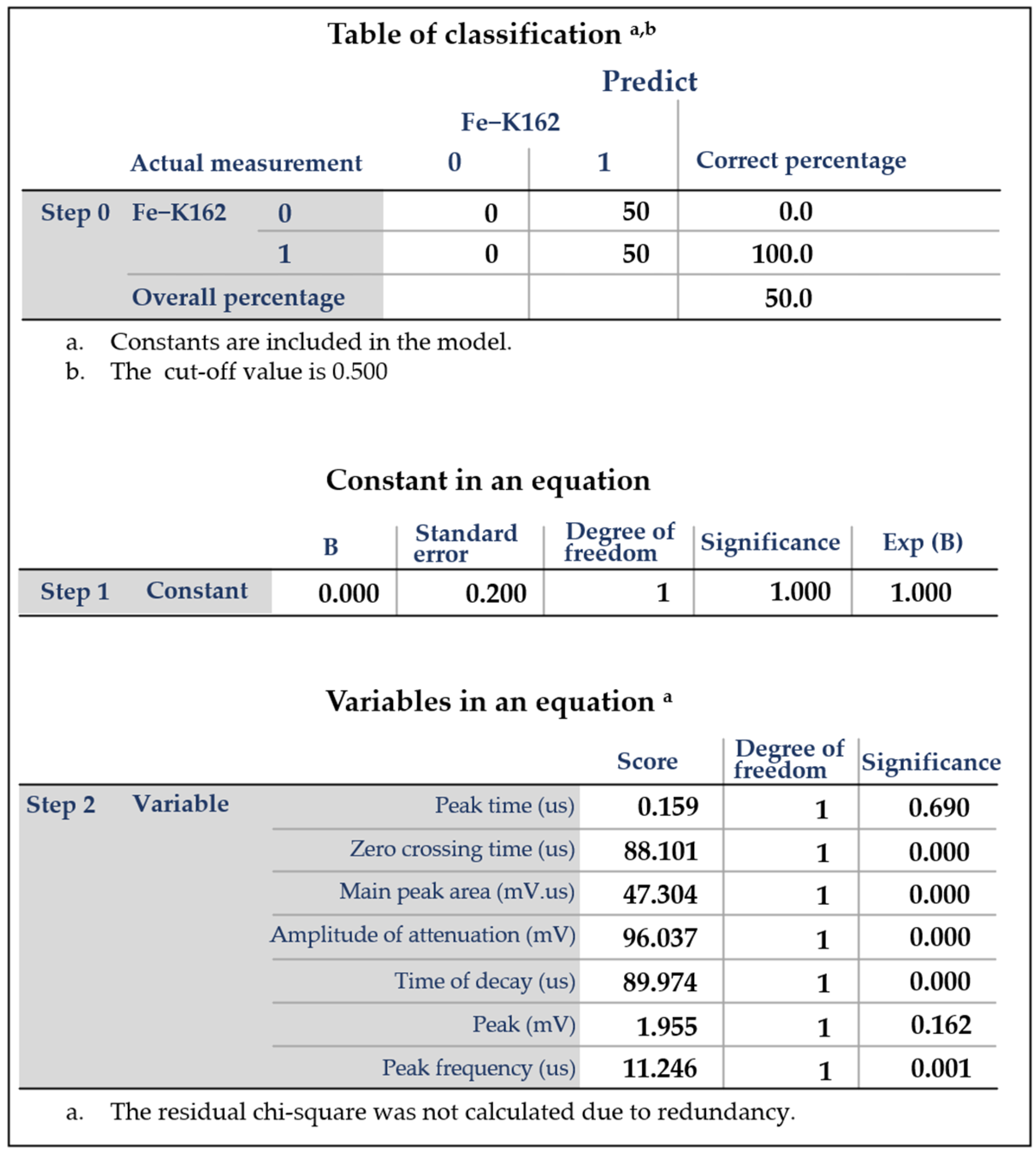 Table of classification $^{a,b}$

| | | | Predict | | |
|---|---|---|---|---|---|
| | | | Fe−K162 | | |
| | Actual measurement | | 0 | 1 | Correct percentage |
| Step 0 | Fe−K162 | 0 | 0 | 50 | 0.0 |
| | | 1 | 0 | 50 | 100.0 |
| | Overall percentage | | | | 50.0 |

a. Constants are included in the model.
b. The cut-off value is 0.500

Constant in an equation

| | | B | Standard error | Degree of freedom | Significance | Exp (B) |
|---|---|---|---|---|---|---|
| Step 1 | Constant | 0.000 | 0.200 | 1 | 1.000 | 1.000 |

Variables in an equation $^{a}$

| | | | Score | Degree of freedom | Significance |
|---|---|---|---|---|---|
| Step 2 | Variable | Peak time (us) | 0.159 | 1 | 0.690 |
| | | Zero crossing time (us) | 88.101 | 1 | 0.000 |
| | | Main peak area (mV.us) | 47.304 | 1 | 0.000 |
| | | Amplitude of attenuation (mV) | 96.037 | 1 | 0.000 |
| | | Time of decay (us) | 89.974 | 1 | 0.000 |
| | | Peak (mV) | 1.955 | 1 | 0.162 |
| | | Peak frequency (us) | 11.246 | 1 | 0.001 |

a. The residual chi-square was not calculated due to redundancy.